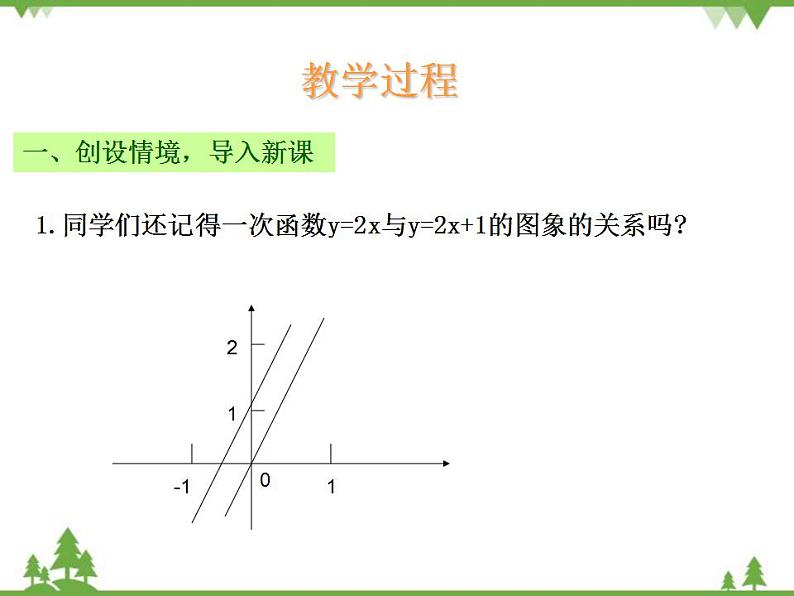 教学过程

一、创设情境，导入新课

1.同学们还记得一次函数$y=2x$与$y=2x+1$的图象的关系吗?

2

1

-1

0

1